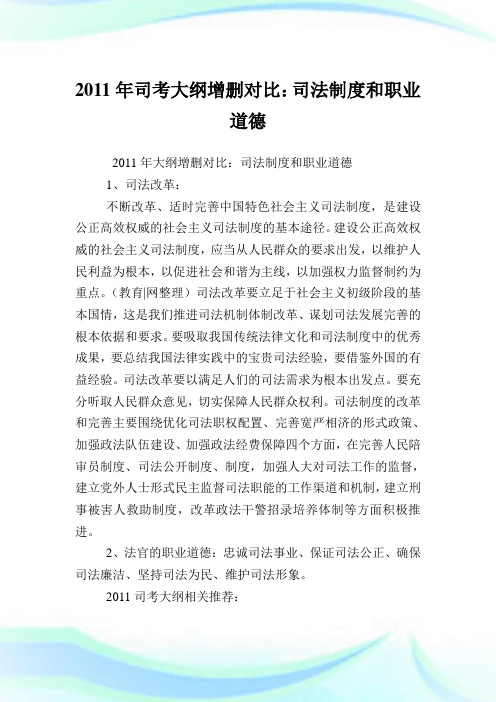 2011 年司考大纲增删对比：司法制度和职业道德

2011 年大纲增删对比：司法制度和职业道德

1、司法改革：

不断改革、适时完善中国特色社会主义司法制度，是建设公正高效权威的社会主义司法制度的基本途径。建设公正高效权威的社会主义司法制度，应当从人民群众的要求出发，以维护人民利益为根本，以促进社会和谐为主线，以加强权力监督制约为重点。（教育|网整理）司法改革要立足于社会主义初级阶段的基本国情，这是我们推进司法机制体制改革、谋划司法发展完善的根本依据和要求。要吸取我国传统法律文化和司法制度中的优秀成果，要总结我国法律实践中的宝贵司法经验，要借鉴外国的有益经验。司法改革要以满足人们的司法需求为根本出发点。要充分听取人民群众意见，切实保障人民群众权利。司法制度的改革和完善主要围绕优化司法职权配置、完善宽严相济的形式政策、加强政法队伍建设、加强政法经费保障四个方面，在完善人民陪审员制度、司法公开制度、制度，加强人大对司法工作的监督，建立党外人士形式民主监督司法职能的工作渠道和机制，建立刑事被害人救助制度，改革政法干警招录培养体制等方面积极推进。

2、法官的职业道德：忠诚司法事业、保证司法公正、确保司法廉洁、坚持司法为民、维护司法形象。

2011 司考大纲相关推荐：